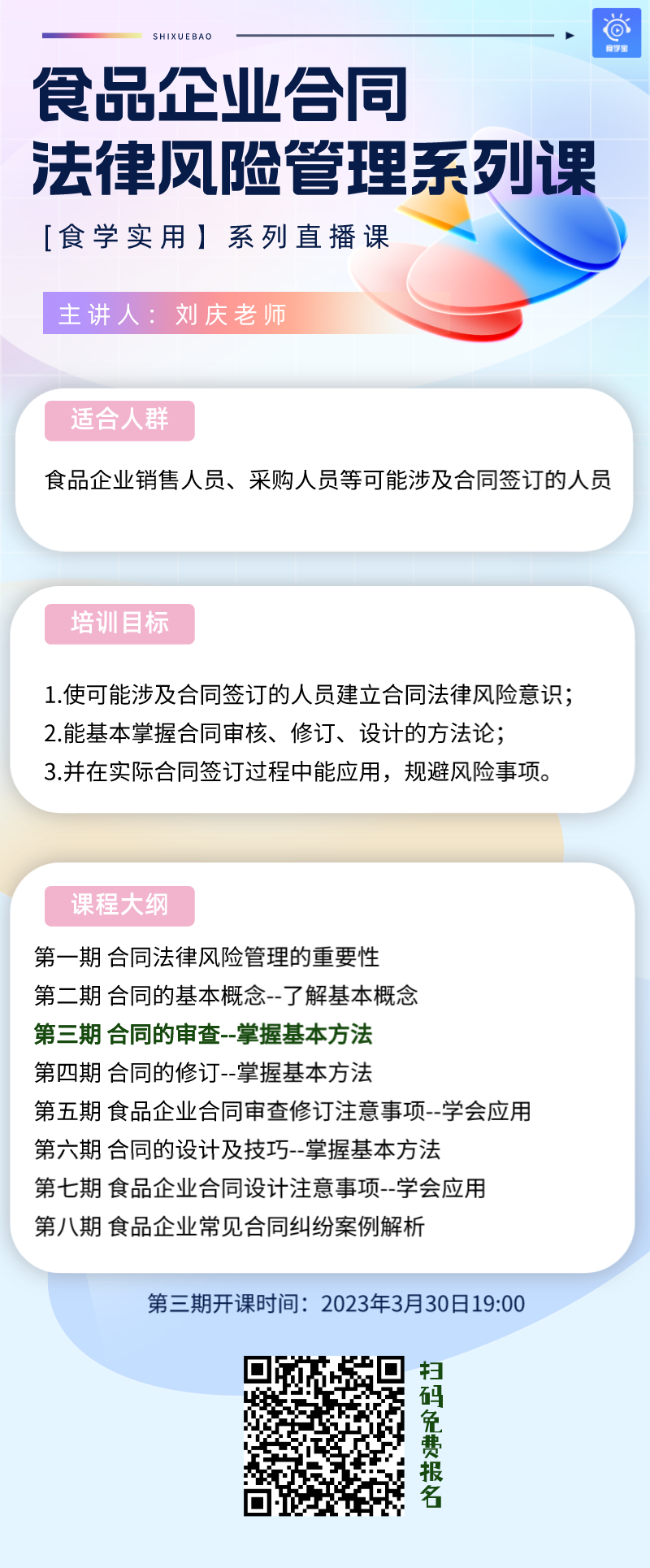 SHIXUEBAO

食学宝

食品企业合同
法律风险管理系列课

[食学实用】系列直播课

主讲人：刘庆老师

适合人群

食品企业销售人员、采购人员等可能涉及合同签订的人员

培训目标

1.使可能涉及合同签订的人员建立合同法律风险意识；
2.能基本掌握合同审核、修订、设计的方法论；
3.并在实际合同签订过程中能应用，规避风险事项。

课程大纲

第一期 合同法律风险管理的重要性
第二期 合同的基本概念--了解基本概念
第三期 合同的审查--掌握基本方法
第四期 合同的修订--掌握基本方法
第五期 食品企业合同审查修订注意事项--学会应用
第六期 合同的设计及技巧--掌握基本方法
第七期 食品企业合同设计注意事项--学会应用
第八期 食品企业常见合同纠纷案例解析

第三期开课时间：2023年3月30日19:00

扫码免费报名